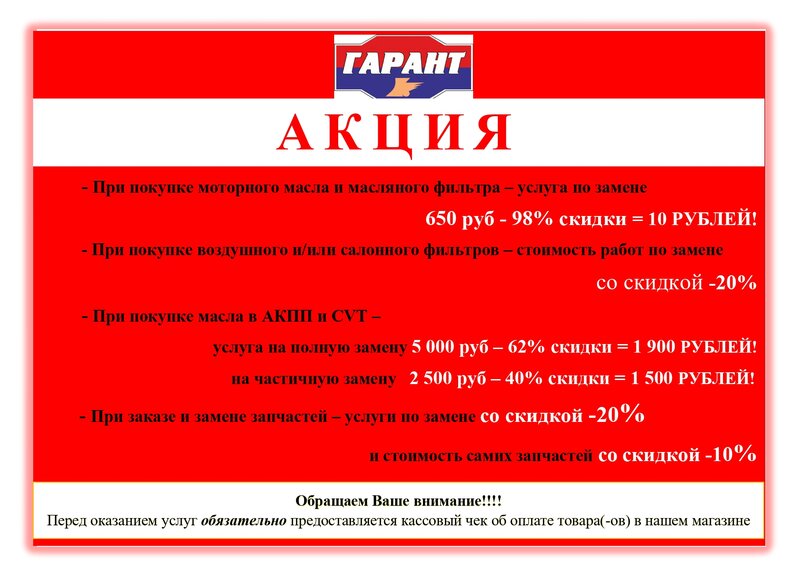 ГАРАНТ

АКЦИЯ

- При покупке моторного масла и масляного фильтра – услуга по замене

650 руб - 98% скидки = 10 РУБЛЕЙ!

- При покупке воздушного и/или салонного фильтров – стоимость работ по замене

со скидкой -20%

- При покупке масла в АКПП и CVT –

услуга на полную замену 5 000 руб – 62% скидки = 1 900 РУБЛЕЙ!

на частичную замену 2 500 руб – 40% скидки = 1 500 РУБЛЕЙ!

- При заказе и замене запчастей – услуги по замене со скидкой -20%

и стоимость самих запчастей со скидкой -10%

Обращаем Ваше внимание!!!!

Перед оказанием услуг обязательно предоставляется кассовый чек об оплате товара(-ов) в нашем магазине